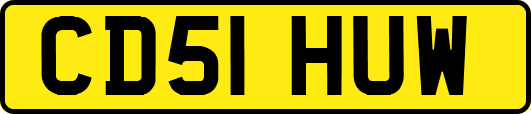 CD51 HUW